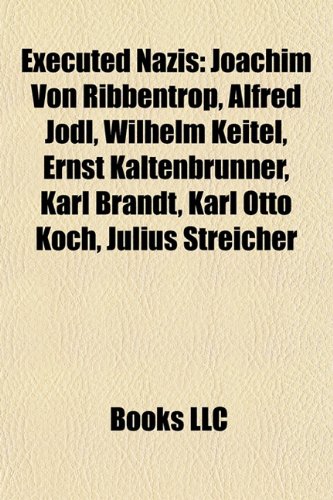 Executed Nazis: Joachim Von Ribbentrop, Alfred Jodl, Wilhelm Keitel, Ernst Kaltenbrunner, Karl Brandt, Karl Otto Koch, Julius Streicher

Books LLC